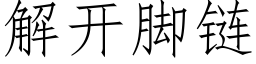 解开脚链